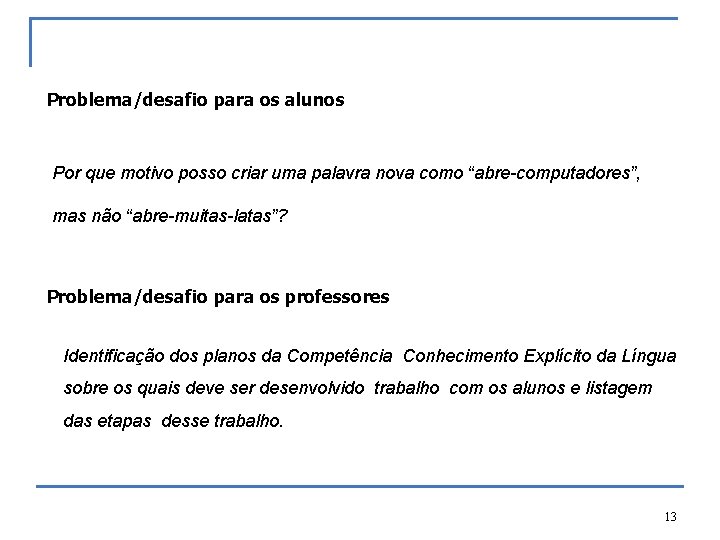 Problema/desafio para os alunos

Por que motivo posso criar uma palavra nova como “abre-computadores”, mas não “abre-muitas-latas”?

Problema/desafio para os professores

Identificação dos planos da Competência Conhecimento Explícito da Língua sobre os quais deve ser desenvolvido trabalho com os alunos e listagem das etapas desse trabalho.

13